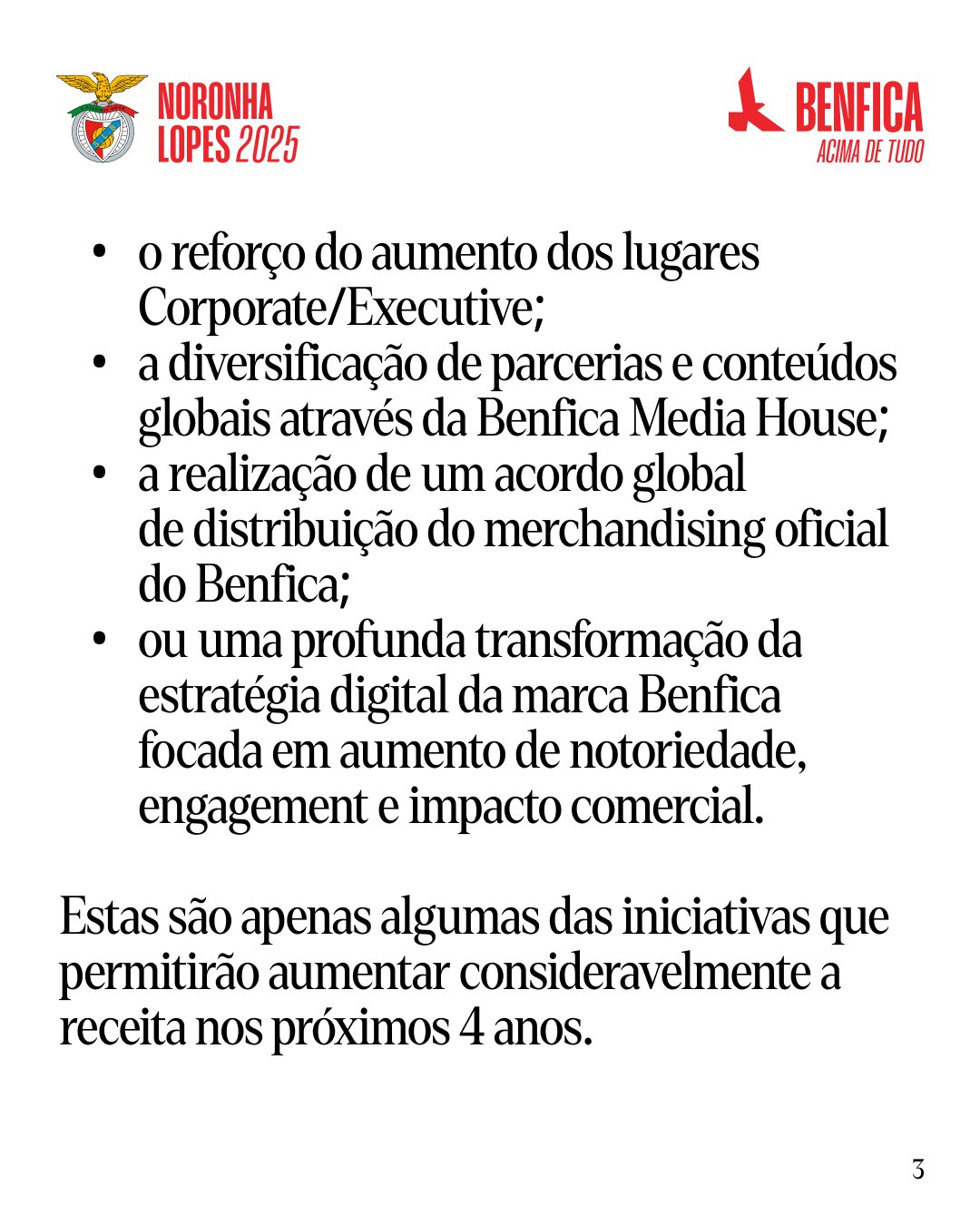 NORONHA LOPES 2025

BENFICA
ACIMA DE TUDO

• o reforço do aumento dos lugares Corporate/Executive;
• a diversificação de parcerias e conteúdos globais através da Benfica Media House;
• a realização de um acordo global de distribuição do merchandising oficial do Benfica;
• ou uma profunda transformação da estratégia digital da marca Benfica focada em aumento de notoriedade, engagement e impacto comercial.

Estas são apenas algumas das iniciativas que permitirão aumentar consideravelmente a receita nos próximos 4 anos.

3